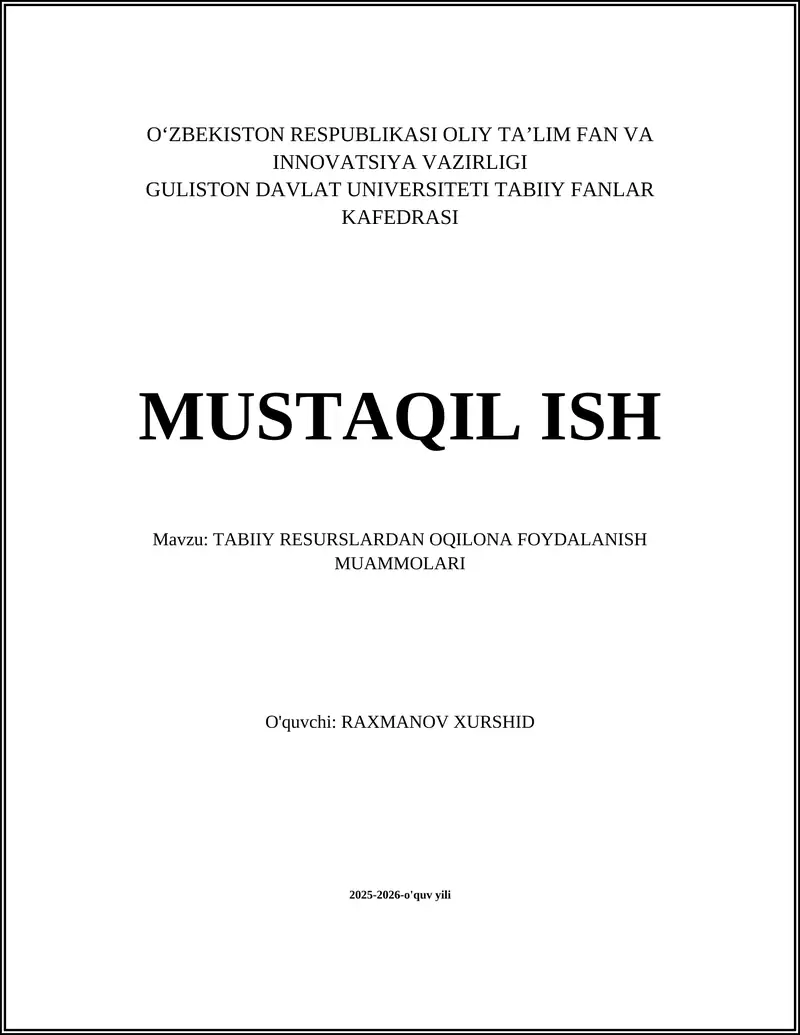 O‘ZBEKISTON RESPUBLIKASI OLIY TA’LIM FAN VA INNOVATSIYA VAZIRLIGI
GULISTON DAVLAT UNIVERSITETI TABIIY FANLAR KAFEDRASI

MUSTAQIL ISH

Mavzu: TABIIY RESURSLARDAN OQILONA FOYDALANISH MUAMMOLARI

O'quvchi: RAXMANOV XURSHID

2025-2026-o'quv yili